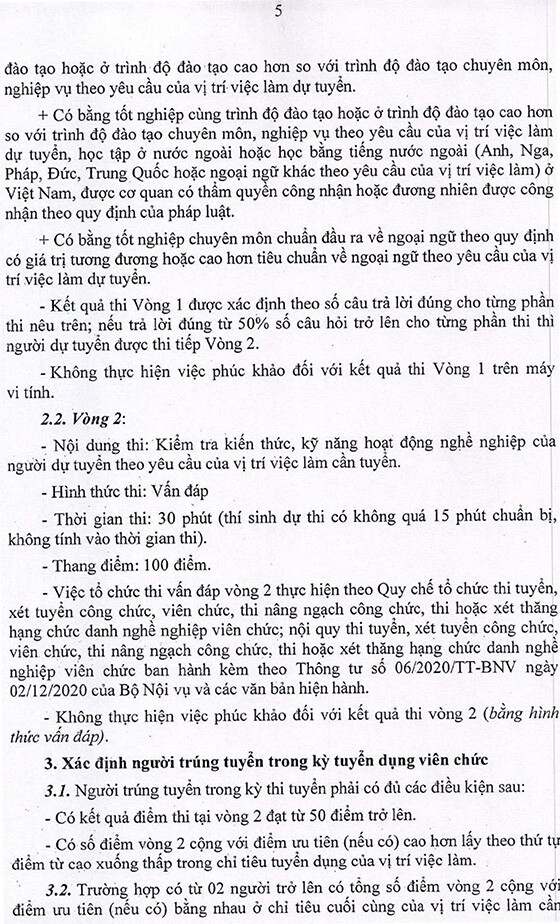 5

đào tạo hoặc ở trình độ đào tạo cao hơn so với trình độ đào tạo chuyên môn, nghiệp vụ theo yêu cầu của vị trí việc làm dự tuyển.

+ Có bằng tốt nghiệp cùng trình độ đào tạo hoặc ở trình độ đào tạo cao hơn so với trình độ đào tạo chuyên môn, nghiệp vụ theo yêu cầu của vị trí việc làm dự tuyển, học tập ở nước ngoài hoặc học bằng tiếng nước ngoài (Anh, Nga, Pháp, Đức, Trung Quốc hoặc ngoại ngữ khác theo yêu cầu của vị trí việc làm) ở Việt Nam, được cơ quan có thẩm quyền công nhận hoặc đương nhiên được công nhận theo quy định của pháp luật.

+ Có bằng tốt nghiệp chuyên môn chuẩn đầu ra về ngoại ngữ theo quy định có giá trị tương đương hoặc cao hơn tiêu chuẩn về ngoại ngữ theo yêu cầu của vị trí việc làm dự tuyển.

- Kết quả thi Vòng 1 được xác định theo số câu trả lời đúng cho từng phần thi nêu trên; nếu trả lời đúng từ 50% số câu hỏi trở lên cho từng phần thi thì người dự tuyển được thi tiếp Vòng 2.

- Không thực hiện việc phúc khảo đối với kết quả thi Vòng 1 trên máy vi tính.

2.2. Vòng 2:

- Nội dung thi: Kiểm tra kiến thức, kỹ năng hoạt động nghề nghiệp của người dự tuyển theo yêu cầu của vị trí việc làm cần tuyển.

- Hình thức thi: Vấn đáp

- Thời gian thi: 30 phút (thí sinh dự thi có không quá 15 phút chuẩn bị, không tính vào thời gian thi).

- Thang điểm: 100 điểm.

- Việc tổ chức thi vấn đáp vòng 2 thực hiện theo Quy chế tổ chức thi tuyển, xét tuyển công chức, viên chức, thi nâng ngạch công chức, thi hoặc xét thăng hạng chức danh nghề nghiệp viên chức; nội quy thi tuyển, xét tuyển công chức, viên chức, thi nâng ngạch công chức, thi hoặc xét thăng hạng chức danh nghề nghiệp viên chức ban hành kèm theo Thông tư số 06/2020/TT-BNV ngày 02/12/2020 của Bộ Nội vụ và các văn bản hiện hành.

- Không thực hiện việc phúc khảo đối với kết quả thi vòng 2 (bằng hình thức vấn đáp).

3. Xác định người trúng tuyển trong kỳ tuyển dụng viên chức

3.1. Người trúng tuyển trong kỳ thi tuyển phải có đủ các điều kiện sau:

- Có kết quả điểm thi tại vòng 2 đạt từ 50 điểm trở lên.

- Có số điểm vòng 2 cộng với điểm ưu tiên (nếu có) cao hơn lấy theo thứ tự điểm từ cao xuống thấp trong chỉ tiêu tuyển dụng của vị trí việc làm.

3.2. Trường hợp có từ 02 người trở lên có tổng số điểm vòng 2 cộng với điểm ưu tiên (nếu có) bằng nhau ở chỉ tiêu cuối cùng của vị trí việc làm cần